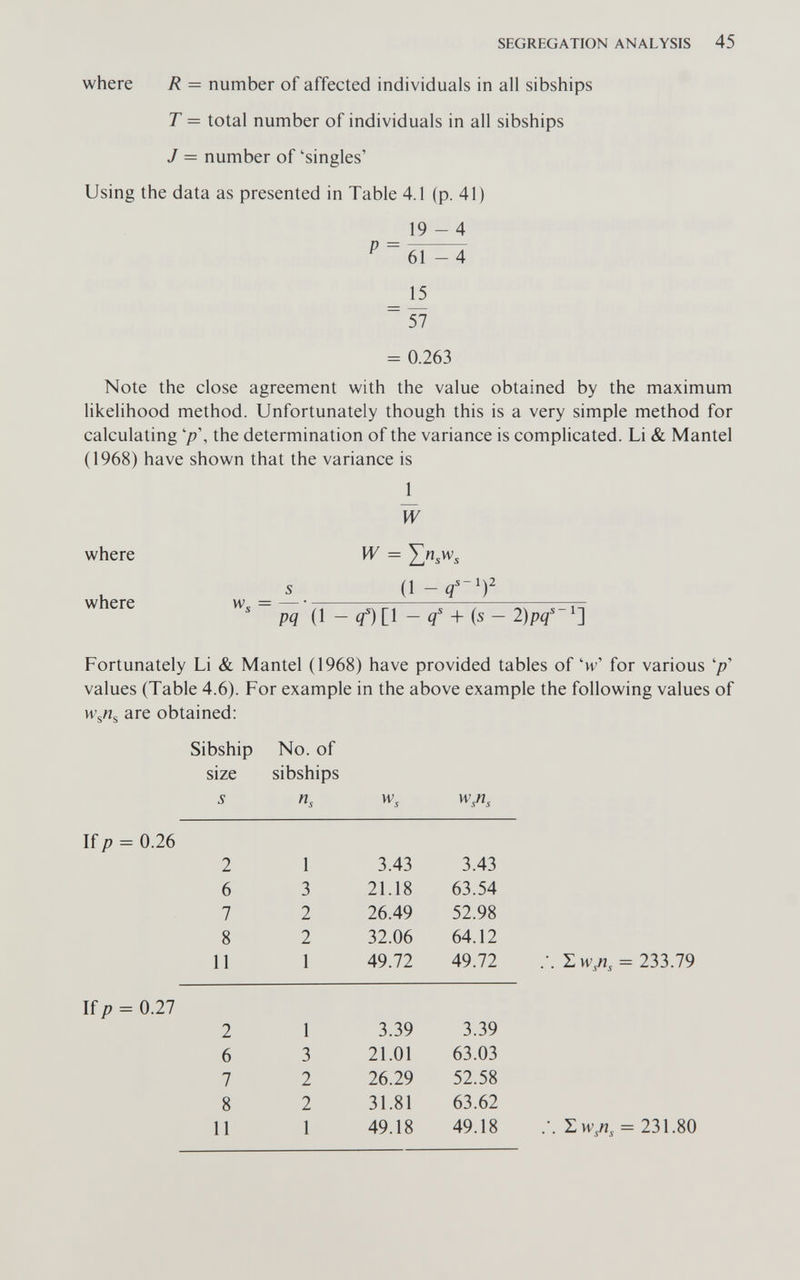 SEGREGATION ANALYSIS 45

where $R$ = number of affected individuals in all sibships

$T$ = total number of individuals in all sibships

$J$ = number of 'singles'

Using the data as presented in Table 4.1 (p. 41)

$p = \frac{19 - 4}{61 - 4}$

$= \frac{15}{57}$

$= 0.263$

Note the close agreement with the value obtained by the maximum likelihood method. Unfortunately though this is a very simple method for calculating '$p$', the determination of the variance is complicated. Li & Mantel (1968) have shown that the variance is

$\frac{1}{W}$

where $W = \sum n_s w_s$

where $w_s = \frac{s}{pq} \cdot \frac{(1 - q^{s-1})^2}{(1 - q^s)[1 - q^s + (s - 2)pq^{s-1}]}$

Fortunately Li & Mantel (1968) have provided tables of '$w$' for various '$p$' values (Table 4.6). For example in the above example the following values of $w_s n_s$ are obtained:

| | Sibship size $s$ | No. of sibships $n_s$ | $w_s$ | $w_s n_s$ | |
|---|---|---|---|---|---|
| If $p = 0.26$ | | | | | |
| | 2 | 1 | 3.43 | 3.43 | |
| | 6 | 3 | 21.18 | 63.54 | |
| | 7 | 2 | 26.49 | 52.98 | |
| | 8 | 2 | 32.06 | 64.12 | |
| | 11 | 1 | 49.72 | 49.72 | $\therefore \Sigma w_s n_s = 233.79$ |
| If $p = 0.27$ | | | | | |
| | 2 | 1 | 3.39 | 3.39 | |
| | 6 | 3 | 21.01 | 63.03 | |
| | 7 | 2 | 26.29 | 52.58 | |
| | 8 | 2 | 31.81 | 63.62 | |
| | 11 | 1 | 49.18 | 49.18 | $\therefore \Sigma w_s n_s = 231.80$ |